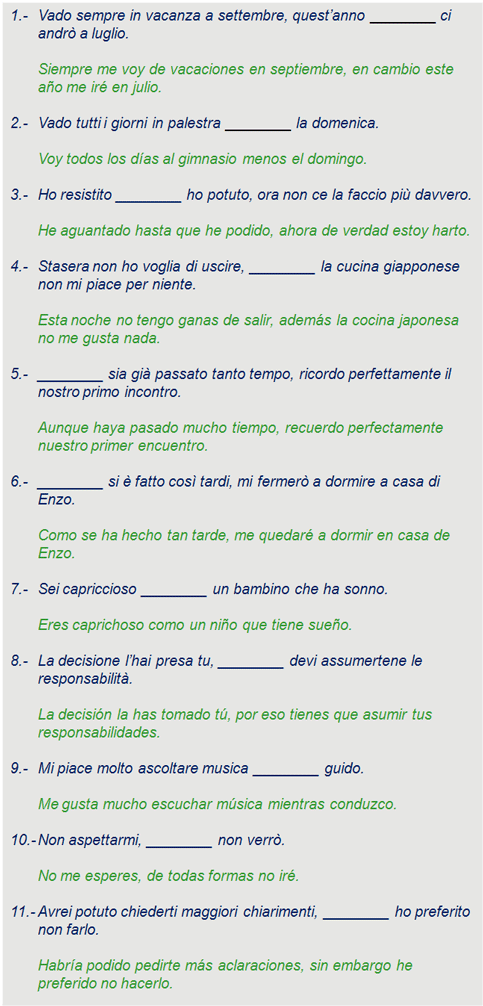 1.- Vado sempre in vacanza a settembre, quest'anno ________ ci andrò a luglio.

Siempre me voy de vacaciones en septiembre, en cambio este año me iré en julio.

2.- Vado tutti i giorni in palestra ________ la domenica.

Voy todos los días al gimnasio menos el domingo.

3.- Ho resistito ________ ho potuto, ora non ce la faccio più davvero.

He aguantado hasta que he podido, ahora de verdad estoy harto.

4.- Stasera non ho voglia di uscire, ________ la cucina giapponese non mi piace per niente.

Esta noche no tengo ganas de salir, además la cocina japonesa no me gusta nada.

5.- ________ sia già passato tanto tempo, ricordo perfettamente il nostro primo incontro.

Aunque haya pasado mucho tiempo, recuerdo perfectamente nuestro primer encuentro.

6.- ________ si è fatto così tardi, mi fermerò a dormire a casa di Enzo.

Como se ha hecho tan tarde, me quedaré a dormir en casa de Enzo.

7.- Sei capriccioso ________ un bambino che ha sonno.

Eres caprichoso como un niño que tiene sueño.

8.- La decisione l'hai presa tu, ________ devi assumertene le responsabilità.

La decisión la has tomado tú, por eso tienes que asumir tus responsabilidades.

9.- Mi piace molto ascoltare musica ________ guido.

Me gusta mucho escuchar música mientras conduzco.

10.- Non aspettarmi, ________ non verrò.

No me esperes, de todas formas no iré.

11.- Avrei potuto chiederti maggiori chiarimenti, ________ ho preferito non farlo.

Habría podido pedirte más aclaraciones, sin embargo he preferido no hacerlo.